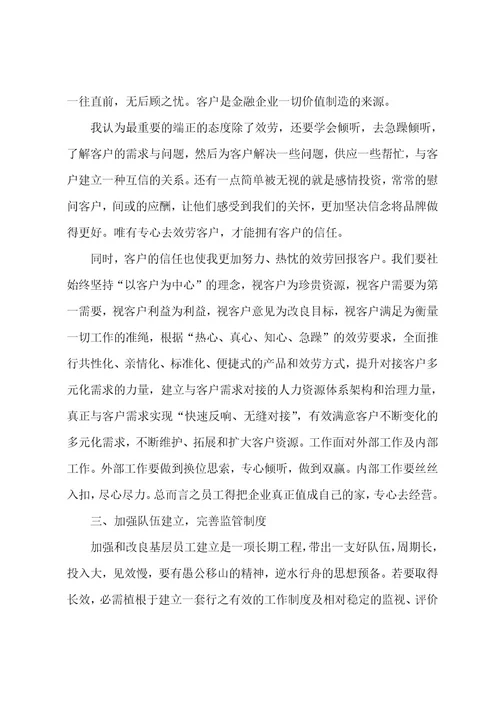 一往直前，无后顾之忧。客户是金融企业一切价值制造的来源。

我认为最重要的端正的态度除了效劳，还要学会倾听，去急躁倾听，了解客户的需求与问题，然后为客户解决一些问题，供应一些帮忙，与客户建立一种互信的关系。还有一点简单被无视的就是感情投资，常常的慰问客户，间或的应酬，让他们感受到我们的关怀，更加坚决信念将品牌做得更好。唯有专心去效劳客户，才能拥有客户的信任。

同时，客户的信任也使我更加努力、热忱的效劳回报客户。我们要社始终坚持“以客户为中心”的理念，视客户为珍贵资源，视客户需要为第一需要，视客户利益为利益，视客户意见为改良目标，视客户满足为衡量一切工作的准绳，根据“热心、真心、知心、急躁”的效劳要求，全面推行共性化、亲情化、标准化、便捷式的产品和效劳方式，提升对接客户多元化需求的力量，建立与客户需求对接的人力资源体系架构和治理力量，真正与客户需求实现“快速反响、无缝对接”，有效满意客户不断变化的多元化需求，不断维护、拓展和扩大客户资源。工作面对外部工作及内部工作。外部工作要做到换位思索，专心倾听，做到双赢。内部工作要丝丝入扣，尽心尽力。总而言之员工得把企业真正值成自己的家，专心去经营。

三、加强队伍建立，完善监管制度

加强和改良基层员工建立是一项长期工程，带出一支好队伍，周期长，投入大，见效慢，要有愚公移山的精神，逆水行舟的思想预备。若要取得长效，必需植根于建立一套行之有效的工作制度及相对稳定的监视、评价